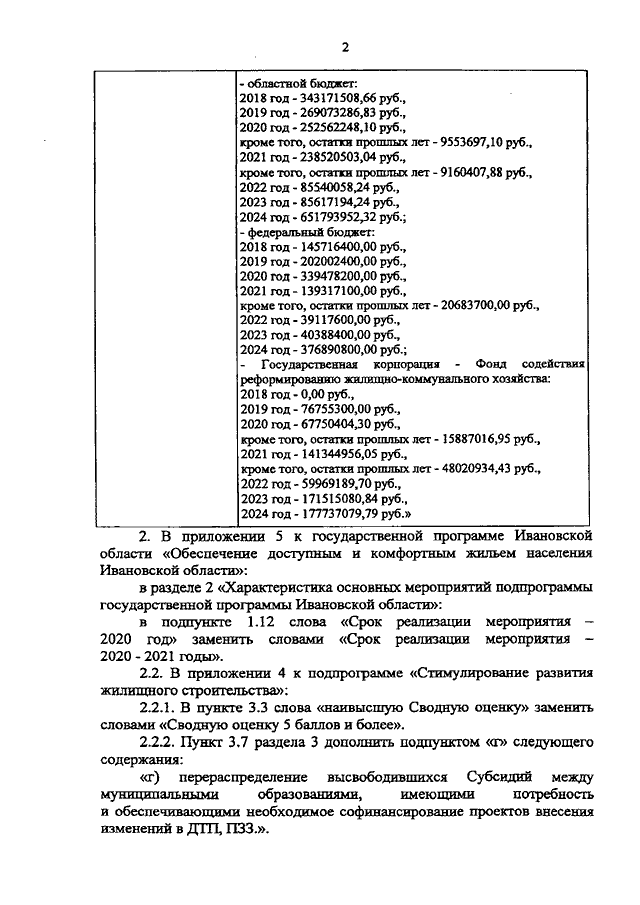 2

| | - областной бюджет:<br>2018 год - 343171508,66 руб.,<br>2019 год - 269073286,83 руб.,<br>2020 год - 252562248,10 руб.,<br>кроме того, остатки прошлых лет - 9553697,10 руб.,<br>2021 год - 238520503,04 руб.,<br>кроме того, остатки прошлых лет - 9160407,88 руб.,<br>2022 год - 85540058,24 руб.,<br>2023 год - 85617194,24 руб.,<br>2024 год - 651793952,32 руб.;<br>- федеральный бюджет:<br>2018 год - 145716400,00 руб.,<br>2019 год - 202002400,00 руб.,<br>2020 год - 339478200,00 руб.,<br>2021 год - 139317100,00 руб.,<br>кроме того, остатки прошлых лет - 20683700,00 руб.,<br>2022 год - 39117600,00 руб.,<br>2023 год - 40388400,00 руб.,<br>2024 год - 376890800,00 руб.;<br>- Государственная корпорация - Фонд содействия реформированию жилищно-коммунального хозяйства:<br>2018 год - 0,00 руб.,<br>2019 год - 76755300,00 руб.,<br>2020 год - 67750404,30 руб.,<br>кроме того, остатки прошлых лет - 15887016,95 руб.,<br>2021 год - 141344956,05 руб.,<br>кроме того, остатки прошлых лет - 48020934,43 руб.,<br>2022 год - 59969189,70 руб.,<br>2023 год - 171515080,84 руб.,<br>2024 год - 177737079,79 руб.» |
|---|---|

2. В приложении 5 к государственной программе Ивановской области «Обеспечение доступным и комфортным жильем населения Ивановской области»:

в разделе 2 «Характеристика основных мероприятий подпрограммы государственной программы Ивановской области»:

в подпункте 1.12 слова «Срок реализации мероприятия – 2020 год» заменить словами «Срок реализации мероприятия – 2020 - 2021 годы».

2.2. В приложении 4 к подпрограмме «Стимулирование развития жилищного строительства»:

2.2.1. В пункте 3.3 слова «наивысшую Сводную оценку» заменить словами «Сводную оценку 5 баллов и более».

2.2.2. Пункт 3.7 раздела 3 дополнить подпунктом «г» следующего содержания:

«г) перераспределение высвободившихся Субсидий между муниципальными образованиями, имеющими потребность и обеспечивающими необходимое софинансирование проектов внесения изменений в ДТП, ПЗЗ.».